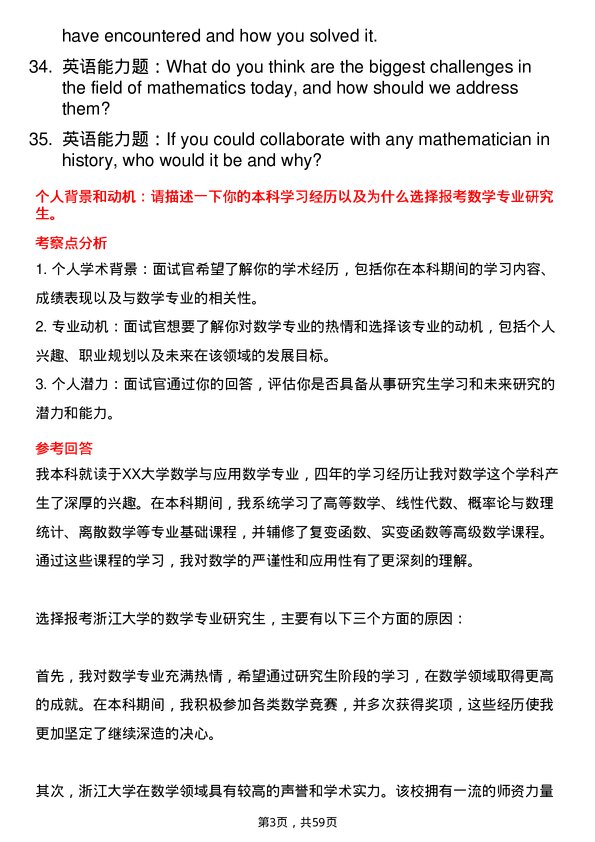 have encountered and how you solved it.

34. 英语能力题：What do you think are the biggest challenges in the field of mathematics today, and how should we address them?

35. 英语能力题：If you could collaborate with any mathematician in history, who would it be and why?

个人背景和动机：请描述一下你的本科学习经历以及为什么选择报考数学专业研究生。

考察点分析

1. 个人学术背景：面试官希望了解你的学术经历，包括你在本科期间的学习内容、成绩表现以及与数学专业的相关性。

2. 专业动机：面试官想要了解你对数学专业的热情和选择该专业的动机，包括个人兴趣、职业规划以及未来在该领域的发展目标。

3. 个人潜力：面试官通过你的回答，评估你是否具备从事研究生学习和未来研究的潜力和能力。

参考回答

我本科就读于XX大学数学与应用数学专业，四年的学习经历让我对数学这个学科产生了深厚的兴趣。在本科期间，我系统学习了高等数学、线性代数、概率论与数理统计、离散数学等专业基础课程，并辅修了复变函数、实变函数等高级数学课程。通过这些课程的学习，我对数学的严谨性和应用性有了更深刻的理解。

选择报考浙江大学的数学专业研究生，主要有以下三个方面的原因：

首先，我对数学专业充满热情，希望通过研究生阶段的学习，在数学领域取得更高的成就。在本科期间，我积极参加各类数学竞赛，并多次获得奖项，这些经历使我更加坚定了继续深造的决心。

其次，浙江大学在数学领域具有较高的声誉和学术实力。该校拥有一流的师资力量

第3页，共59页